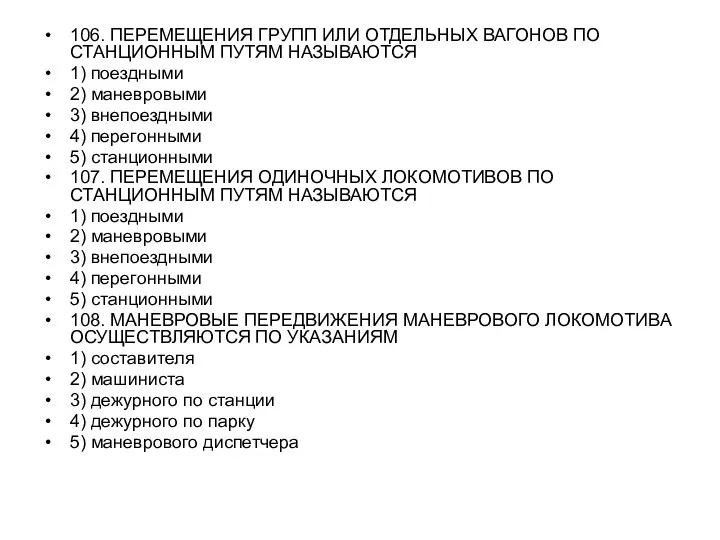 • 106. ПЕРЕМЕЩЕНИЯ ГРУПП ИЛИ ОТДЕЛЬНЫХ ВАГОНОВ ПО СТАНЦИОННЫМ ПУТЯМ НАЗЫВАЮТСЯ
• 1) поездными
• 2) маневровыми
• 3) внепоездными
• 4) перегонными
• 5) станционными
• 107. ПЕРЕМЕЩЕНИЯ ОДИНОЧНЫХ ЛОКОМОТИВОВ ПО СТАНЦИОННЫМ ПУТЯМ НАЗЫВАЮТСЯ
• 1) поездными
• 2) маневровыми
• 3) внепоездными
• 4) перегонными
• 5) станционными
• 108. МАНЕВРОВЫЕ ПЕРЕДВИЖЕНИЯ МАНЕВРОВОГО ЛОКОМОТИВА ОСУЩЕСТВЛЯЮТСЯ ПО УКАЗАНИЯМ
• 1) составителя
• 2) машиниста
• 3) дежурного по станции
• 4) дежурного по парку
• 5) маневрового диспетчера